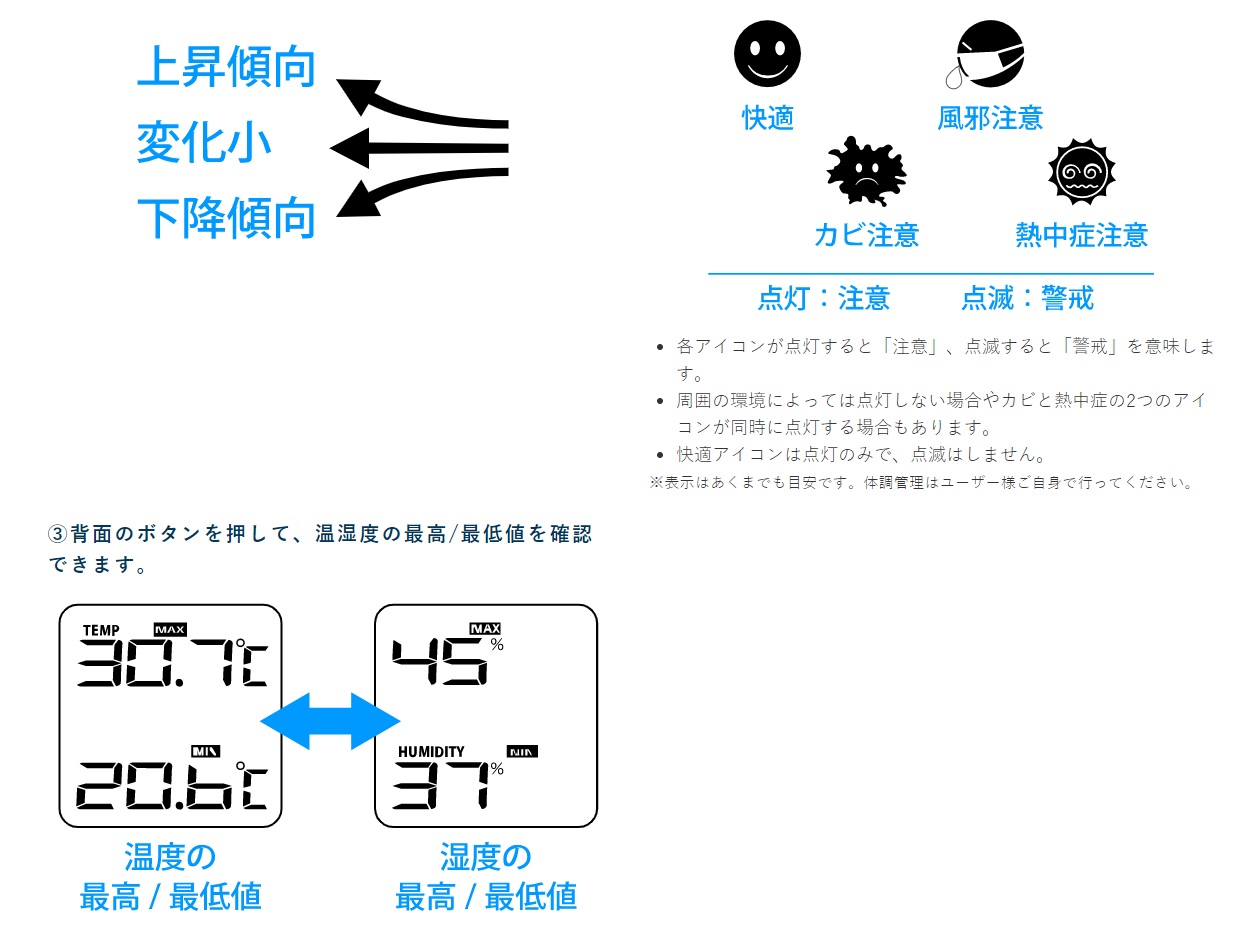 上昇傾向
変化小
下降傾向

快適
風邪注意
カビ注意
熱中症注意

点灯：注意　　点滅：警戒

- 各アイコンが点灯すると「注意」、点滅すると「警戒」を意味します。
- 周囲の環境によっては点灯しない場合やカビと熱中症の2つのアイコンが同時に点灯する場合もあります。
- 快適アイコンは点灯のみで、点滅はしません。

※表示はあくまでも目安です。体調管理はユーザー様ご自身で行ってください。

③背面のボタンを押して、温湿度の最高/最低値を確認できます。

TEMP MAX
30.7℃
MIN
20.6℃

MAX
45%
HUMIDITY MIN
37%

温度の
最高 / 最低値

湿度の
最高 / 最低値